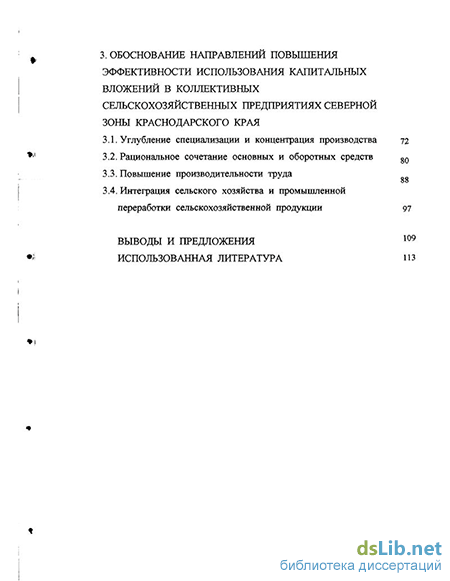 3. ОБОСНОВАНИЕ НАПРАВЛЕНИЙ ПОВЫШЕНИЯ ЭФФЕКТИВНОСТИ ИСПОЛЬЗОВАНИЯ КАПИТАЛЬНЫХ ВЛОЖЕНИЙ В КОЛЛЕКТИВНЫХ СЕЛЬСКОХОЗЯЙСТВЕННЫХ ПРЕДПРИЯТИЯХ СЕВЕРНОЙ ЗОНЫ КРАСНОДАРСКОГО КРАЯ

3.1. Углубление специализации и концентрация производства 72

3.2. Рациональное сочетание основных и оборотных средств 80

3.3. Повышение производительности труда 88

3.4. Интеграция сельского хозяйства и промышленной переработки сельскохозяйственной продукции 97

ВЫВОДЫ И ПРЕДЛОЖЕНИЯ 109

ИСПОЛЬЗОВАННАЯ ЛИТЕРАТУРА 113

dsLib.net
библиотека диссертаций